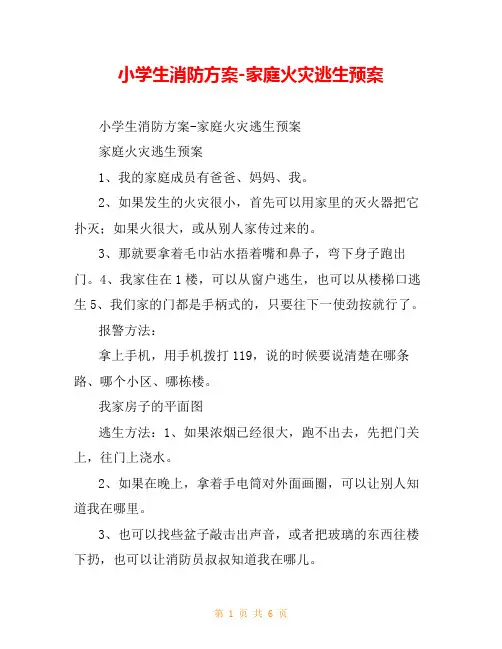 小学生消防方案-家庭火灾逃生预案

小学生消防方案-家庭火灾逃生预案

家庭火灾逃生预案

1、我的家庭成员有爸爸、妈妈、我。

2、如果发生的火灾很小，首先可以用家里的灭火器把它扑灭；如果火很大，或从别人家传过来的。

3、那就要拿着毛巾沾水捂着嘴和鼻子，弯下身子跑出门。4、我家住在1楼，可以从窗户逃生，也可以从楼梯口逃生 5、我们家的门都是手柄式的，只要往下一使劲按就行了。

报警方法：

拿上手机，用手机拨打119，说的时候要说清楚在哪条路、哪个小区、哪栋楼。

我家房子的平面图

逃生方法：1、如果浓烟已经很大，跑不出去，先把门关上，往门上浇水。

2、如果在晚上，拿着手电筒对外面画圈，可以让别人知道我在哪里。

3、也可以找些盆子敲击出声音，或者把玻璃的东西往楼下扔，也可以让消防员叔叔知道我在哪儿。

第 1 页 共 6 页